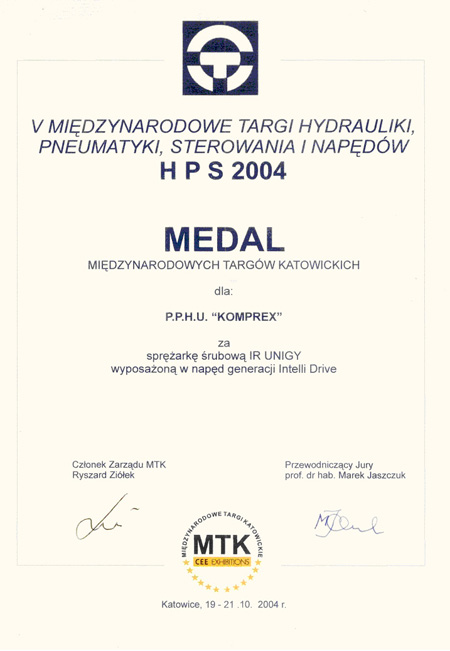 V MIĘDZYNARODOWE TARGI HYDRAULIKI, PNEUMATYKI, STEROWANIA I NAPĘDÓW
H P S 2004

MEDAL
MIĘDZYNARODOWYCH TARGÓW KATOWICKICH

dla:

P.P.H.U. "KOMPREX"

za
sprężarkę śrubową IR UNIGY
wyposażoną w napęd generacji Intelli Drive

Członek Zarządu MTK
Ryszard Ziółek

Przewodniczący Jury
prof. dr hab. Marek Jaszczuk

MIĘDZYNARODOWE TARGI KATOWICKIE
MTK
CEE EXHIBITIONS

Katowice, 19 - 21 .10. 2004 r.